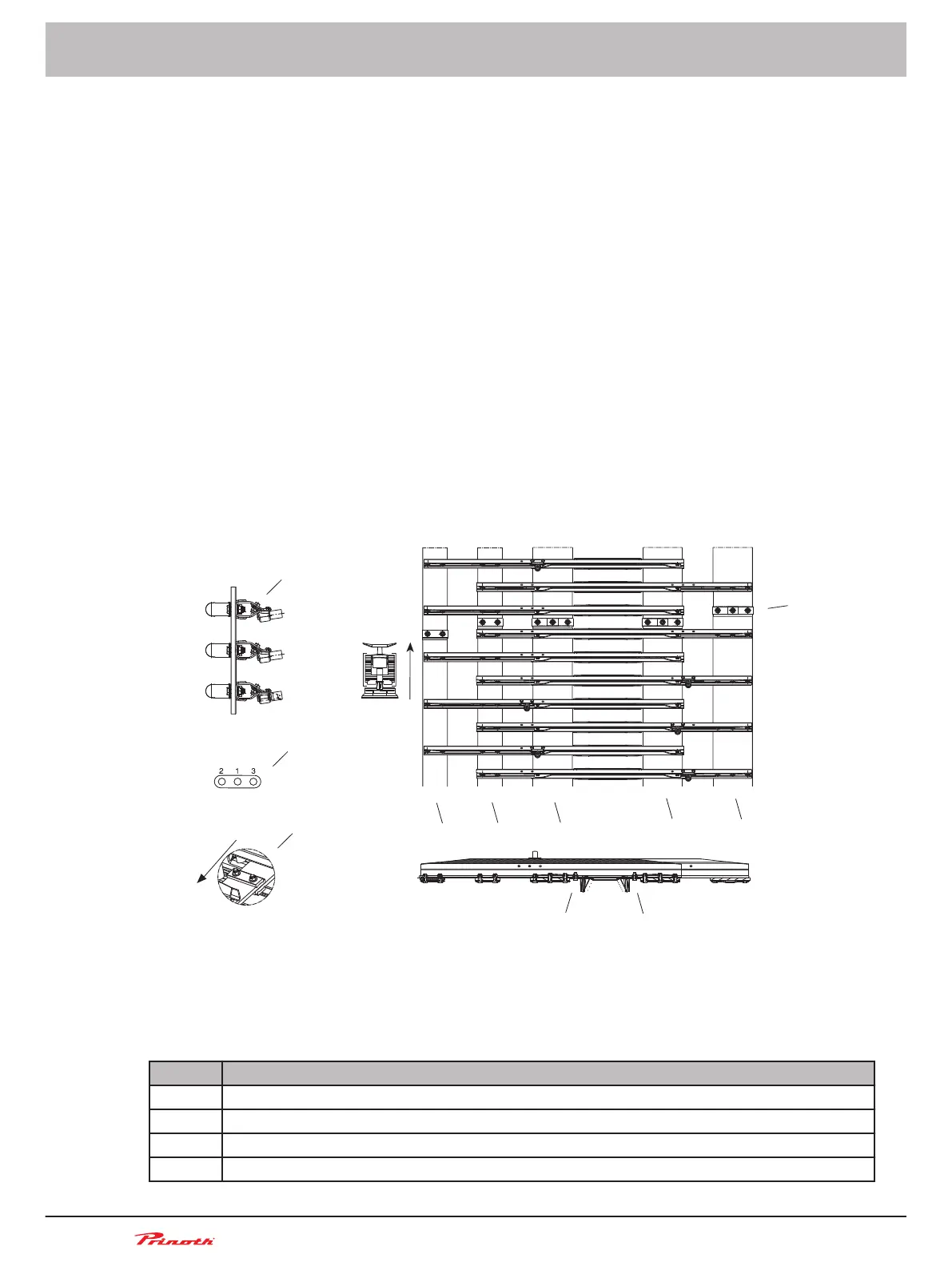 2 1 3

Prinoth